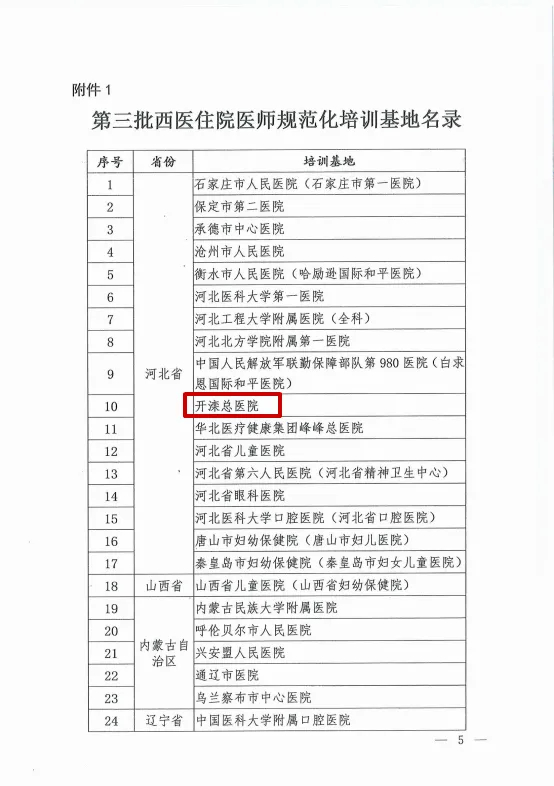 附件 1

第三批西医住院医师规范化培训基地名录

| 序号 | 省份 | 培训基地 |
|---|---|---|
| 1 | 河北省 | 石家庄市人民医院（石家庄市第一医院） |
| 2 | | 保定市第二医院 |
| 3 | | 承德市中心医院 |
| 4 | | 沧州市人民医院 |
| 5 | | 衡水市人民医院（哈励逊国际和平医院） |
| 6 | | 河北医科大学第一医院 |
| 7 | | 河北工程大学附属医院（全科） |
| 8 | | 河北北方学院附属第一医院 |
| 9 | | 中国人民解放军联勤保障部队第 980 医院（白求恩国际和平医院） |
| 10 | | 开滦总医院 |
| 11 | | 华北医疗健康集团峰峰总医院 |
| 12 | | 河北省儿童医院 |
| 13 | | 河北省第六人民医院（河北省精神卫生中心） |
| 14 | | 河北省眼科医院 |
| 15 | | 河北医科大学口腔医院（河北省口腔医院） |
| 16 | | 唐山市妇幼保健院（唐山市妇儿医院） |
| 17 | | 秦皇岛市妇幼保健院（秦皇岛市妇女儿童医院） |
| 18 | 山西省 | 山西省儿童医院（山西省妇幼保健院） |
| 19 | 内蒙古自治区 | 内蒙古民族大学附属医院 |
| 20 | | 呼伦贝尔市人民医院 |
| 21 | | 兴安盟人民医院 |
| 22 | | 通辽市医院 |
| 23 | | 乌兰察布市中心医院 |
| 24 | 辽宁省 | 中国医科大学附属口腔医院 |

— 5 —